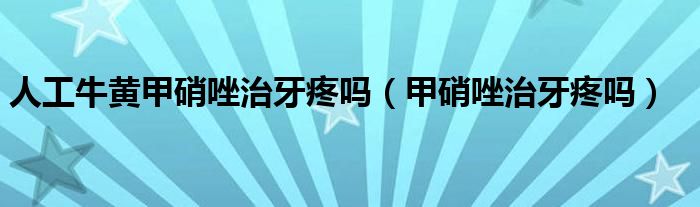 人工牛黄甲硝唑治牙疼吗（甲硝唑治牙疼吗）